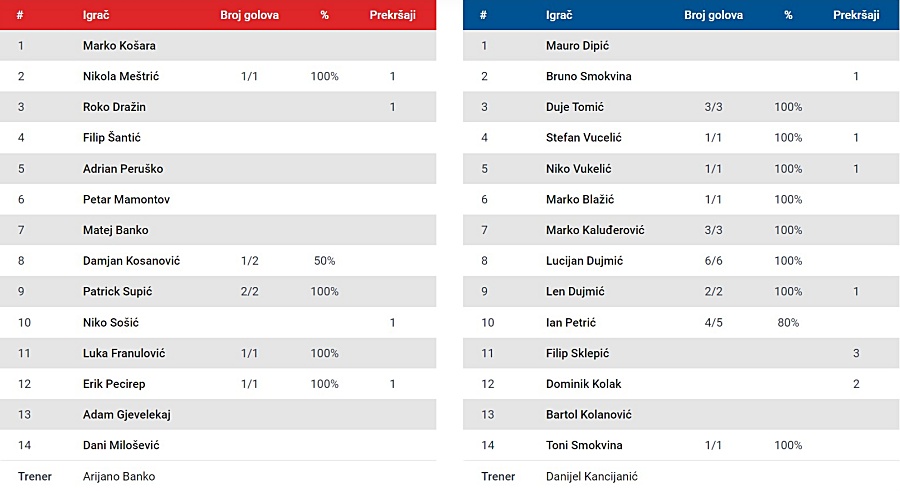 | # | Igrač | Broj golova | % | Prekršaji |
|---|---|---|---|---|
| 1 | Marko Košara | | | |
| 2 | Nikola Meštrić | 1/1 | 100% | 1 |
| 3 | Roko Dražin | | | 1 |
| 4 | Filip Šantić | | | |
| 5 | Adrian Peruško | | | |
| 6 | Petar Mamontov | | | |
| 7 | Matej Banko | | | |
| 8 | Damjan Kosanović | 1/2 | 50% | |
| 9 | Patrick Supić | 2/2 | 100% | |
| 10 | Niko Sošić | | | 1 |
| 11 | Luka Franulović | 1/1 | 100% | |
| 12 | Erik Pecirep | 1/1 | 100% | 1 |
| 13 | Adam Gjevelekaj | | | |
| 14 | Dani Milošević | | | |
| Trener | Arijano Banko | | | |

| # | Igrač | Broj golova | % | Prekršaji |
|---|---|---|---|---|
| 1 | Mauro Dipić | | | |
| 2 | Bruno Smokvina | | | 1 |
| 3 | Duje Tomić | 3/3 | 100% | |
| 4 | Stefan Vucelić | 1/1 | 100% | 1 |
| 5 | Niko Vukelić | 1/1 | 100% | 1 |
| 6 | Marko Blažić | 1/1 | 100% | |
| 7 | Marko Kaluđerović | 3/3 | 100% | |
| 8 | Lucijan Dujmić | 6/6 | 100% | |
| 9 | Len Dujmić | 2/2 | 100% | 1 |
| 10 | Ian Petrić | 4/5 | 80% | |
| 11 | Filip Sklepić | | | 3 |
| 12 | Dominik Kolak | | | 2 |
| 13 | Bartol Kolanović | | | |
| 14 | Toni Smokvina | 1/1 | 100% | |
| Trener | Danijel Kancijanić | | | |